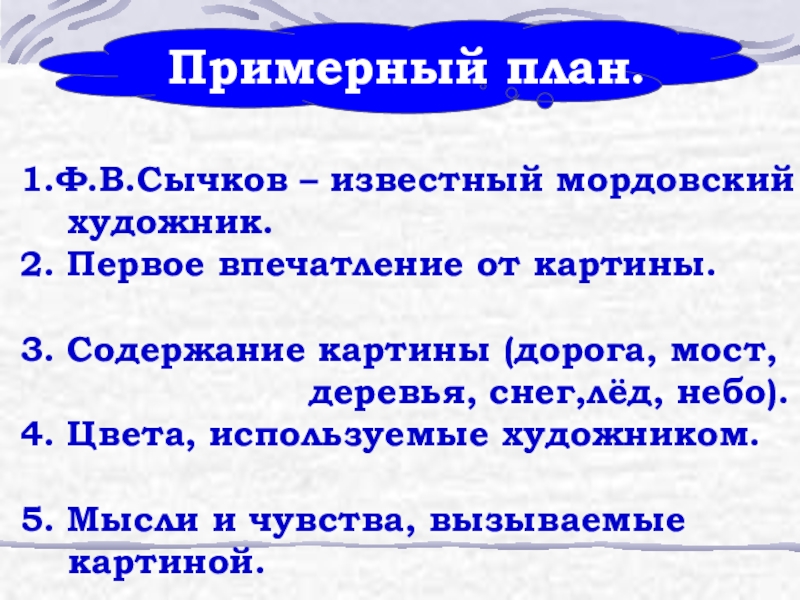 Примерный план.

1.Ф.В.Сычков – известный мордовский художник.
2. Первое впечатление от картины.

3. Содержание картины (дорога, мост, деревья, снег,лёд, небо).
4. Цвета, используемые художником.

5. Мысли и чувства, вызываемые картиной.